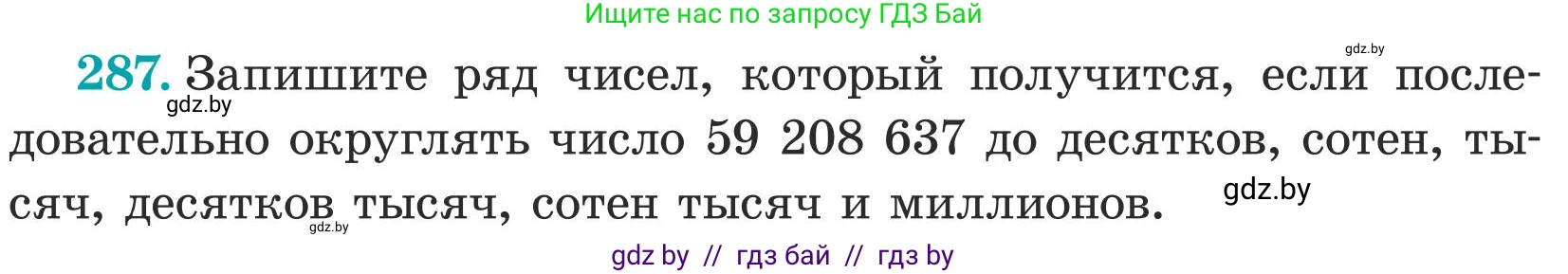 Ищите нас по запросу ГДЗ Бай

gdz.by

287. Запишите ряд чисел, который получится, если последовательно округлять число 59 208 637 до десятков, сотен, тысяч, десятков тысяч, сотен тысяч и миллионов.

gdz.by

gdz.by

gdz.by

gdz by // гдз бай // гдз by